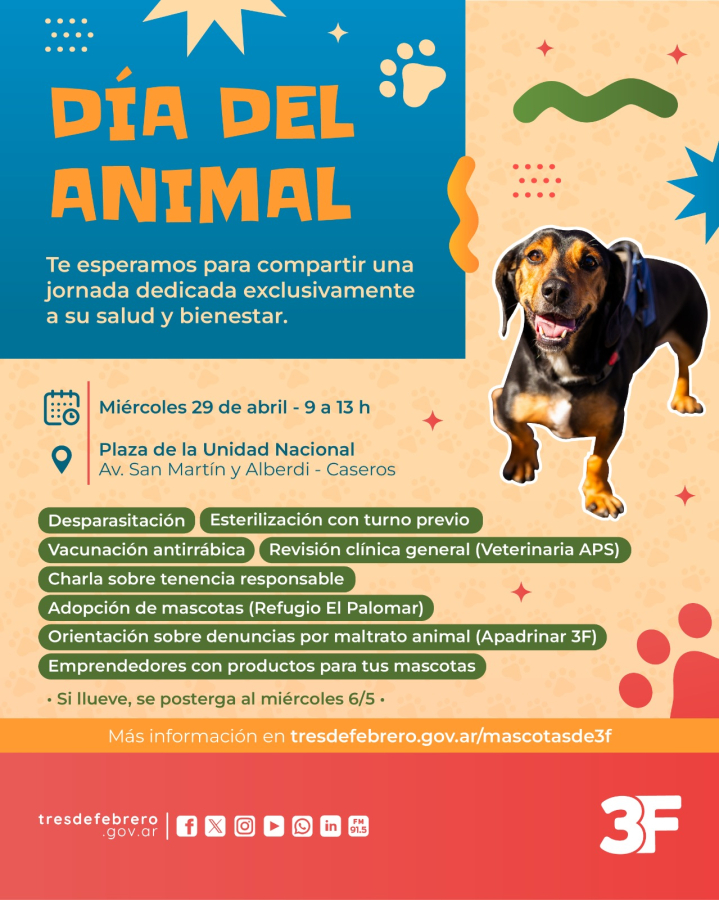 DÍA DEL ANIMAL

Te esperamos para compartir una jornada dedicada exclusivamente a su salud y bienestar.

Miércoles 29 de abril - 9 a 13 h

Plaza de la Unidad Nacional
Av. San Martín y Alberdi - Caseros

Desparasitación
Esterilización con turno previo
Vacunación antirrábica
Revisión clínica general (Veterinaria APS)
Charla sobre tenencia responsable
Adopción de mascotas (Refugio El Palomar)
Orientación sobre denuncias por maltrato animal (Apadrinar 3F)
Emprendedores con productos para tus mascotas

• Si llueve, se posterga al miércoles 6/5 •

Más información en tresdefebrero.gov.ar/mascotasde3f

tresdefebrero
.gov.ar

FM 91.5

3F